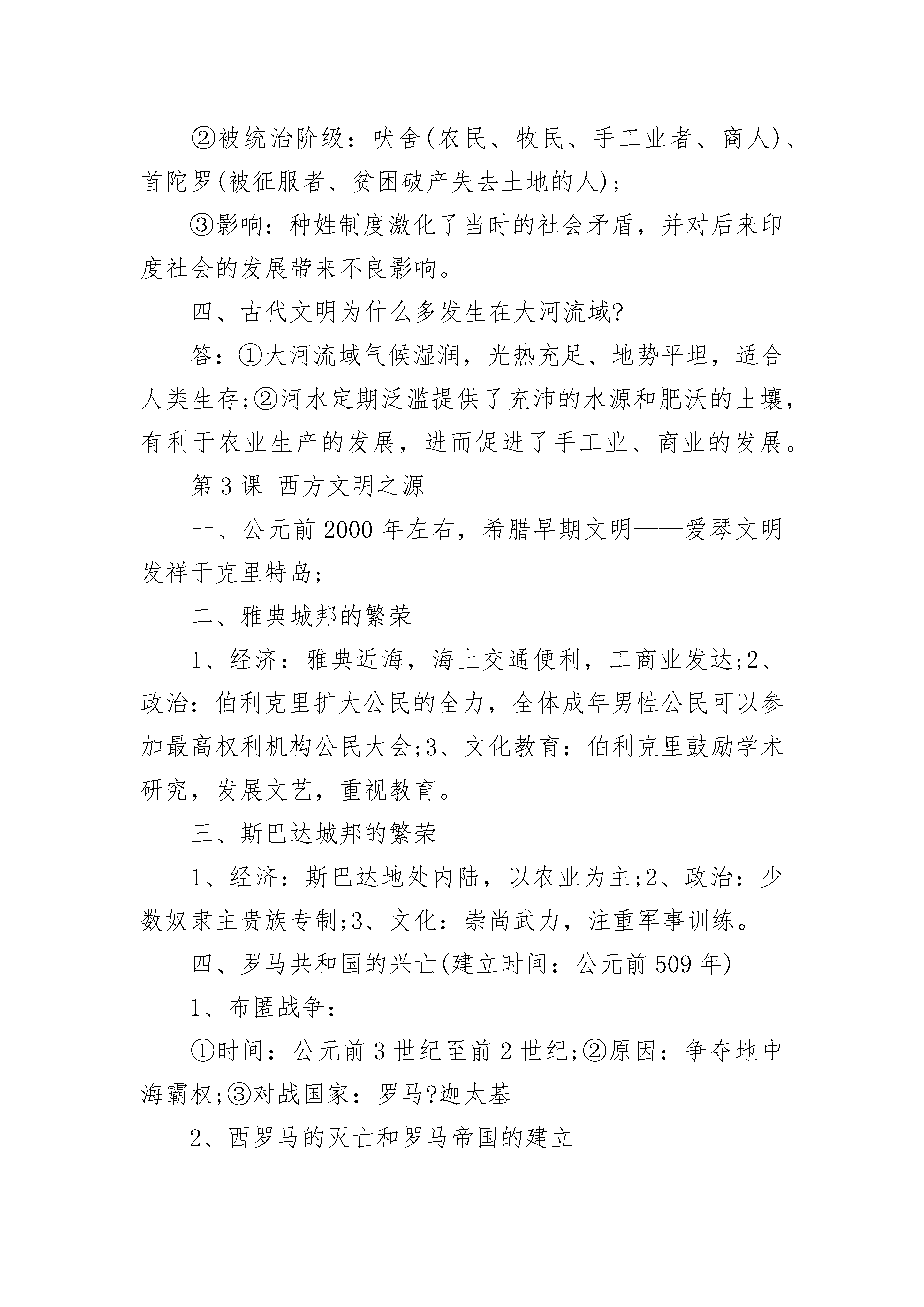 ②被统治阶级：吠舍(农民、牧民、手工业者、商人)、首陀罗(被征服者、贫困破产失去土地的人);

③影响：种姓制度激化了当时的社会矛盾，并对后来印度社会的发展带来不良影响。

四、古代文明为什么多发生在大河流域?

答：①大河流域气候湿润，光热充足、地势平坦，适合人类生存;②河水定期泛滥提供了充沛的水源和肥沃的土壤，有利于农业生产的发展，进而促进了手工业、商业的发展。

第 3 课 西方文明之源

一、公元前 2000 年左右，希腊早期文明——爱琴文明发祥于克里特岛;

二、雅典城邦的繁荣

1、经济：雅典近海，海上交通便利，工商业发达;2、政治：伯利克里扩大公民的全力，全体成年男性公民可以参加最高权利机构公民大会;3、文化教育：伯利克里鼓励学术研究，发展文艺，重视教育。

三、斯巴达城邦的繁荣

1、经济：斯巴达地处内陆，以农业为主;2、政治：少数奴隶主贵族专制;3、文化：崇尚武力，注重军事训练。

四、罗马共和国的兴亡(建立时间：公元前 509 年)

1、布匿战争：

①时间：公元前 3 世纪至前 2 世纪;②原因：争夺地中海霸权;③对战国家：罗马?迦太基

2、西罗马的灭亡和罗马帝国的建立